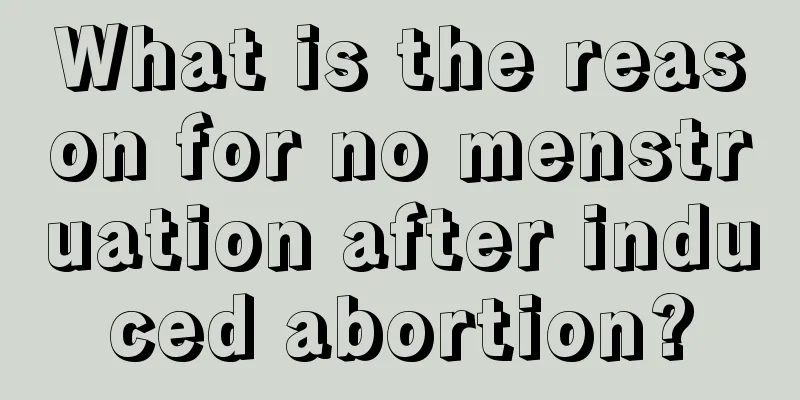 What is the reason for no menstruation after induced abortion?